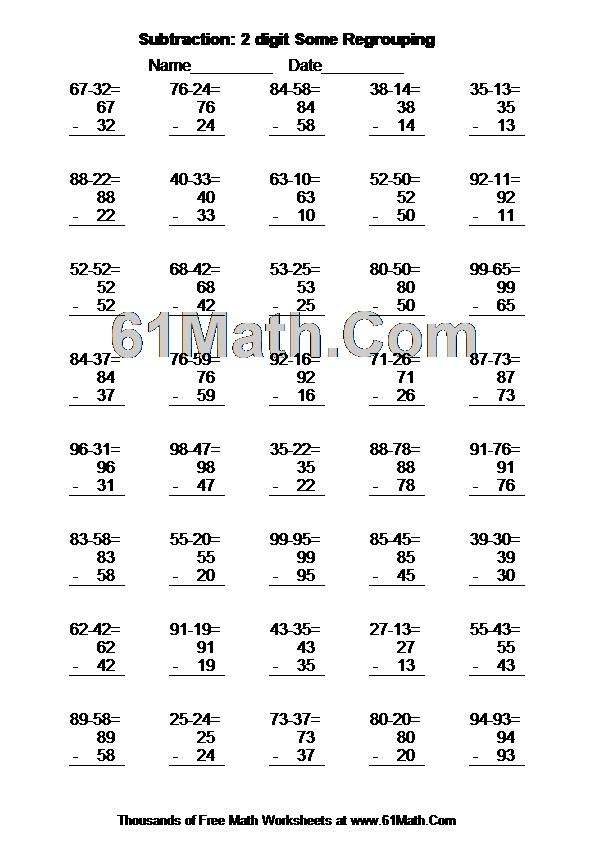 Subtraction: 2 digit Some Regrouping

Name__________ Date__________

67-32=
67
- 32

76-24=
76
- 24

84-58=
84
- 58

38-14=
38
- 14

35-13=
35
- 13

88-22=
88
- 22

40-33=
40
- 33

63-10=
63
- 10

52-50=
52
- 50

92-11=
92
- 11

52-52=
52
- 52

68-42=
68
- 42

53-25=
53
- 25

80-50=
80
- 50

99-65=
99
- 65

61Math.Com

84-37=
84
- 37

76-59=
76
- 59

92-16=
92
- 16

71-26=
71
- 26

87-73=
87
- 73

96-31=
96
- 31

98-47=
98
- 47

35-22=
35
- 22

88-78=
88
- 78

91-76=
91
- 76

83-58=
83
- 58

55-20=
55
- 20

99-95=
99
- 95

85-45=
85
- 45

39-30=
39
- 30

62-42=
62
- 42

91-19=
91
- 19

43-35=
43
- 35

27-13=
27
- 13

55-43=
55
- 43

89-58=
89
- 58

25-24=
25
- 24

73-37=
73
- 37

80-20=
80
- 20

94-93=
94
- 93

Thousands of Free Math Worksheets at www.61Math.Com